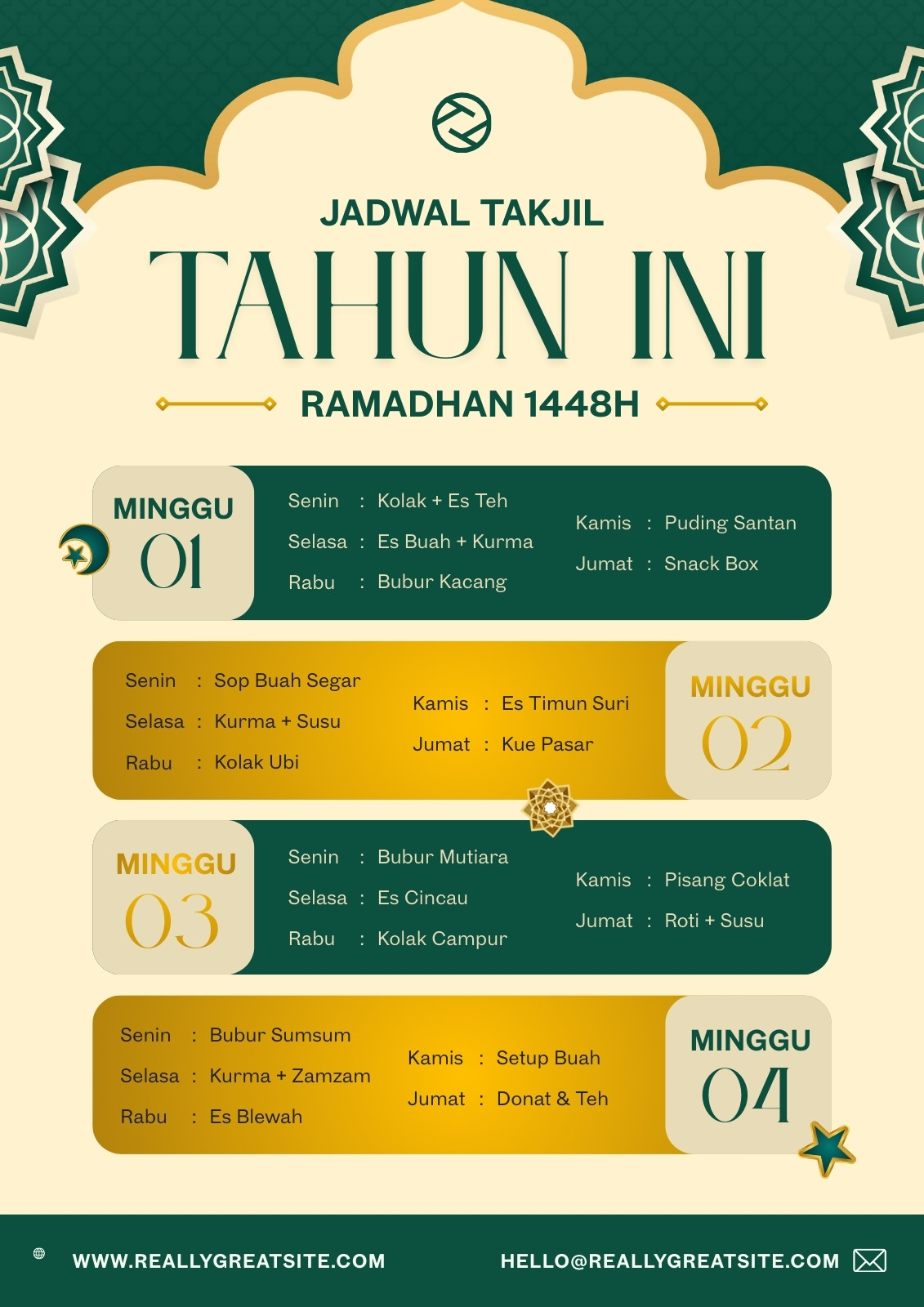 JADWAL TAKJIL

TAHUN INI

RAMADHAN 1448H

MINGGU
01

Senin : Kolak + Es Teh
Selasa : Es Buah + Kurma
Rabu : Bubur Kacang

Kamis : Puding Santan
Jumat : Snack Box

Senin : Sop Buah Segar
Selasa : Kurma + Susu
Rabu : Kolak Ubi

Kamis : Es Timun Suri
Jumat : Kue Pasar

MINGGU
02

MINGGU
03

Senin : Bubur Mutiara
Selasa : Es Cincau
Rabu : Kolak Campur

Kamis : Pisang Coklat
Jumat : Roti + Susu

Senin : Bubur Sumsum
Selasa : Kurma + Zamzam
Rabu : Es Blewah

Kamis : Setup Buah
Jumat : Donat & Teh

MINGGU
04

WWW.REALLYGREATSITE.COM

HELLO@REALLYGREATSITE.COM